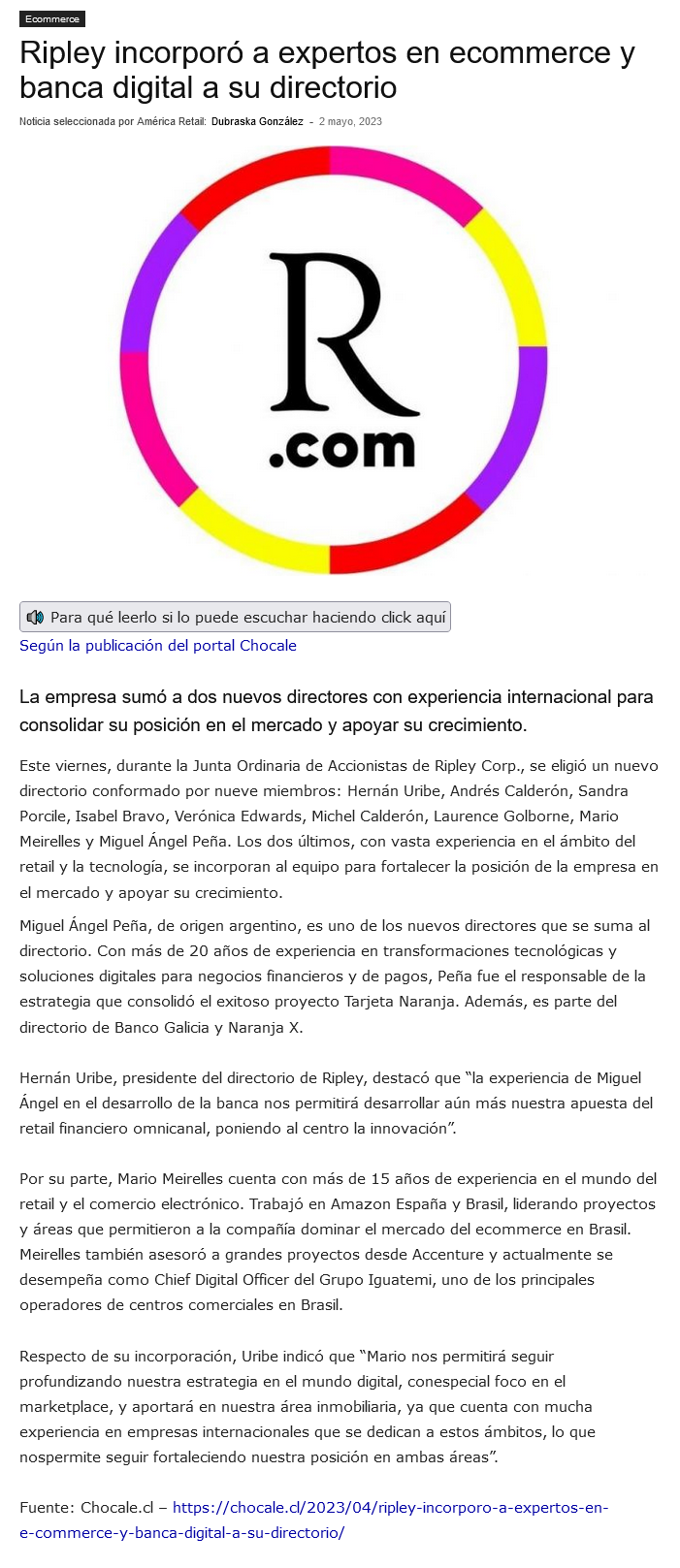 Ecommerce

Ripley incorporó a expertos en ecommerce y banca digital a su directorio

Noticia seleccionada por América Retail: Dubraska González - 2 mayo, 2023

R
.com

Para qué leerlo si lo puede escuchar haciendo click aquí

Según la publicación del portal Chocale

La empresa sumó a dos nuevos directores con experiencia internacional para consolidar su posición en el mercado y apoyar su crecimiento.

Este viernes, durante la Junta Ordinaria de Accionistas de Ripley Corp., se eligió un nuevo directorio conformado por nueve miembros: Hernán Uribe, Andrés Calderón, Sandra Porcile, Isabel Bravo, Verónica Edwards, Michel Calderón, Laurence Golborne, Mario Meirelles y Miguel Ángel Peña. Los dos últimos, con vasta experiencia en el ámbito del retail y la tecnología, se incorporan al equipo para fortalecer la posición de la empresa en el mercado y apoyar su crecimiento.

Miguel Ángel Peña, de origen argentino, es uno de los nuevos directores que se suma al directorio. Con más de 20 años de experiencia en transformaciones tecnológicas y soluciones digitales para negocios financieros y de pagos, Peña fue el responsable de la estrategia que consolidó el exitoso proyecto Tarjeta Naranja. Además, es parte del directorio de Banco Galicia y Naranja X.

Hernán Uribe, presidente del directorio de Ripley, destacó que “la experiencia de Miguel Ángel en el desarrollo de la banca nos permitirá desarrollar aún más nuestra apuesta del retail financiero omnicanal, poniendo al centro la innovación”.

Por su parte, Mario Meirelles cuenta con más de 15 años de experiencia en el mundo del retail y el comercio electrónico. Trabajó en Amazon España y Brasil, liderando proyectos y áreas que permitieron a la compañía dominar el mercado del ecommerce en Brasil. Meirelles también asesoró a grandes proyectos desde Accenture y actualmente se desempeña como Chief Digital Officer del Grupo Iguatemi, uno de los principales operadores de centros comerciales en Brasil.

Respecto de su incorporación, Uribe indicó que “Mario nos permitirá seguir profundizando nuestra estrategia en el mundo digital, conespecial foco en el marketplace, y aportará en nuestra área inmobiliaria, ya que cuenta con mucha experiencia en empresas internacionales que se dedican a estos ámbitos, lo que nospermite seguir fortaleciendo nuestra posición en ambas áreas”.

Fuente: Chocale.cl – https://chocale.cl/2023/04/ripley-incorporo-a-expertos-en-e-commerce-y-banca-digital-a-su-directorio/